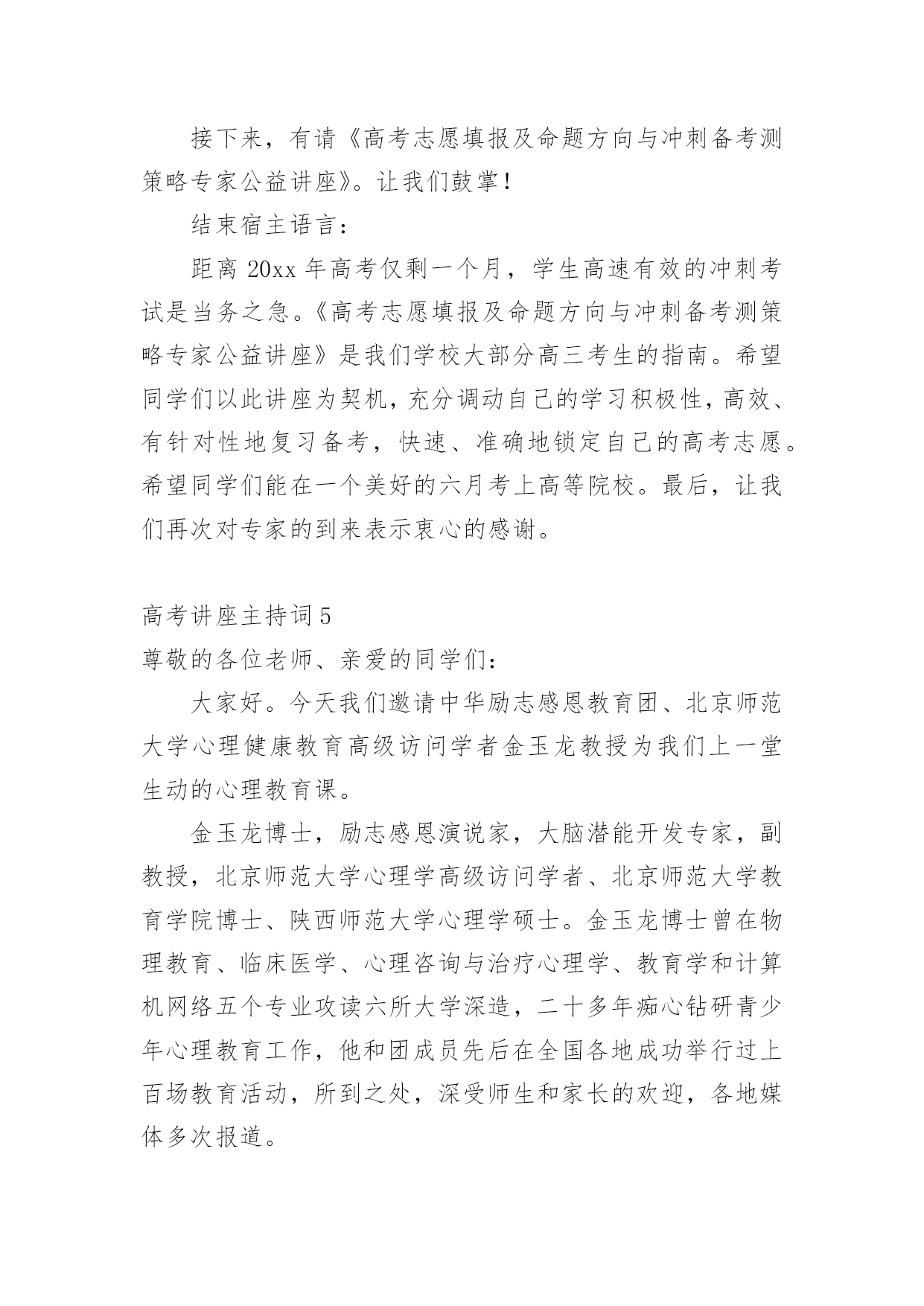 接下来，有请《高考志愿填报及命题方向与冲刺备考测策略专家公益讲座》。让我们鼓掌！

结束宿主语言：

距离 20xx 年高考仅剩一个月，学生高速有效的冲刺考试是当务之急。《高考志愿填报及命题方向与冲刺备考测策略专家公益讲座》是我们学校大部分高三考生的指南。希望同学们以此讲座为契机，充分调动自己的学习积极性，高效、有针对性地复习备考，快速、准确地锁定自己的高考志愿。希望同学们能在一个美好的六月考上高等院校。最后，让我们再次对专家的到来表示衷心的感谢。

高考讲座主持词 5

尊敬的各位老师、亲爱的同学们：

大家好。今天我们邀请中华励志感恩教育团、北京师范大学心理健康教育高级访问学者金玉龙教授为我们上一堂生动的心理教育课。

金玉龙博士，励志感恩演说家，大脑潜能开发专家，副教授，北京师范大学心理学高级访问学者、北京师范大学教育学院博士、陕西师范大学心理学硕士。金玉龙博士曾在物理教育、临床医学、心理咨询与治疗心理学、教育学和计算机网络五个专业攻读六所大学深造，二十多年痴心钻研青少年心理教育工作，他和团成员先后在全国各地成功举行过上百场教育活动，所到之处，深受师生和家长的欢迎，各地媒体多次报道。